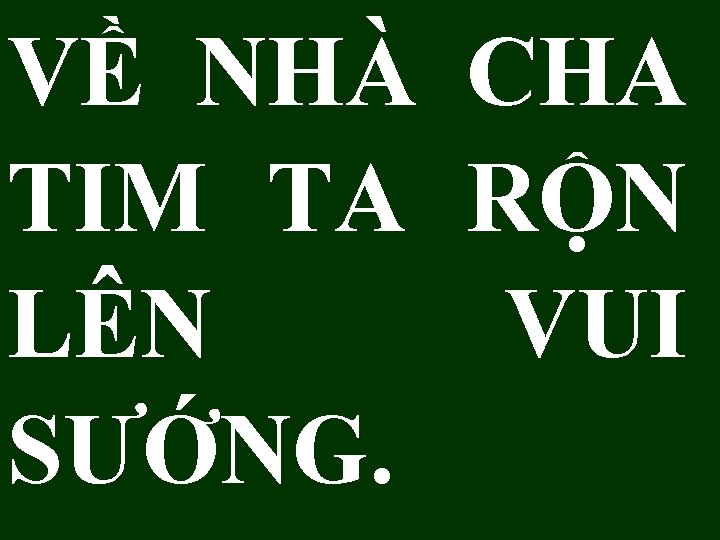 VỀ NHÀ CHA TIM TA RỘN LÊN VUI SƯỚNG.